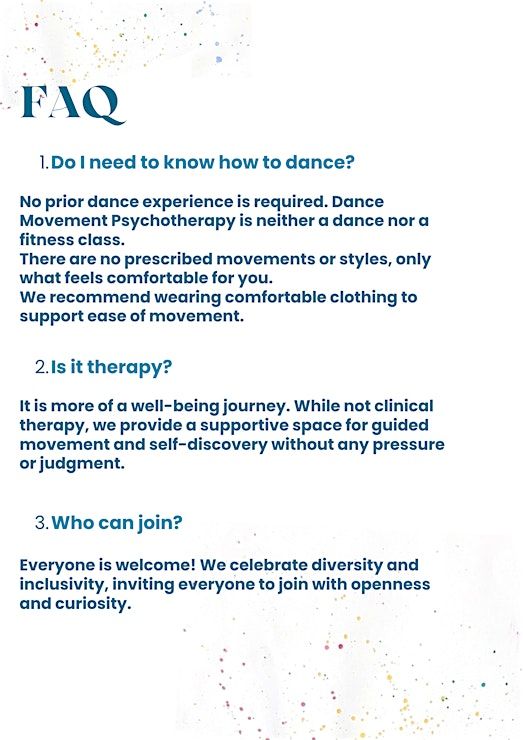 FAQ

1. Do I need to know how to dance?

No prior dance experience is required. Dance Movement Psychotherapy is neither a dance nor a fitness class.
There are no prescribed movements or styles, only what feels comfortable for you.
We recommend wearing comfortable clothing to support ease of movement.

2. Is it therapy?

It is more of a well-being journey. While not clinical therapy, we provide a supportive space for guided movement and self-discovery without any pressure or judgment.

3. Who can join?

Everyone is welcome! We celebrate diversity and inclusivity, inviting everyone to join with openness and curiosity.